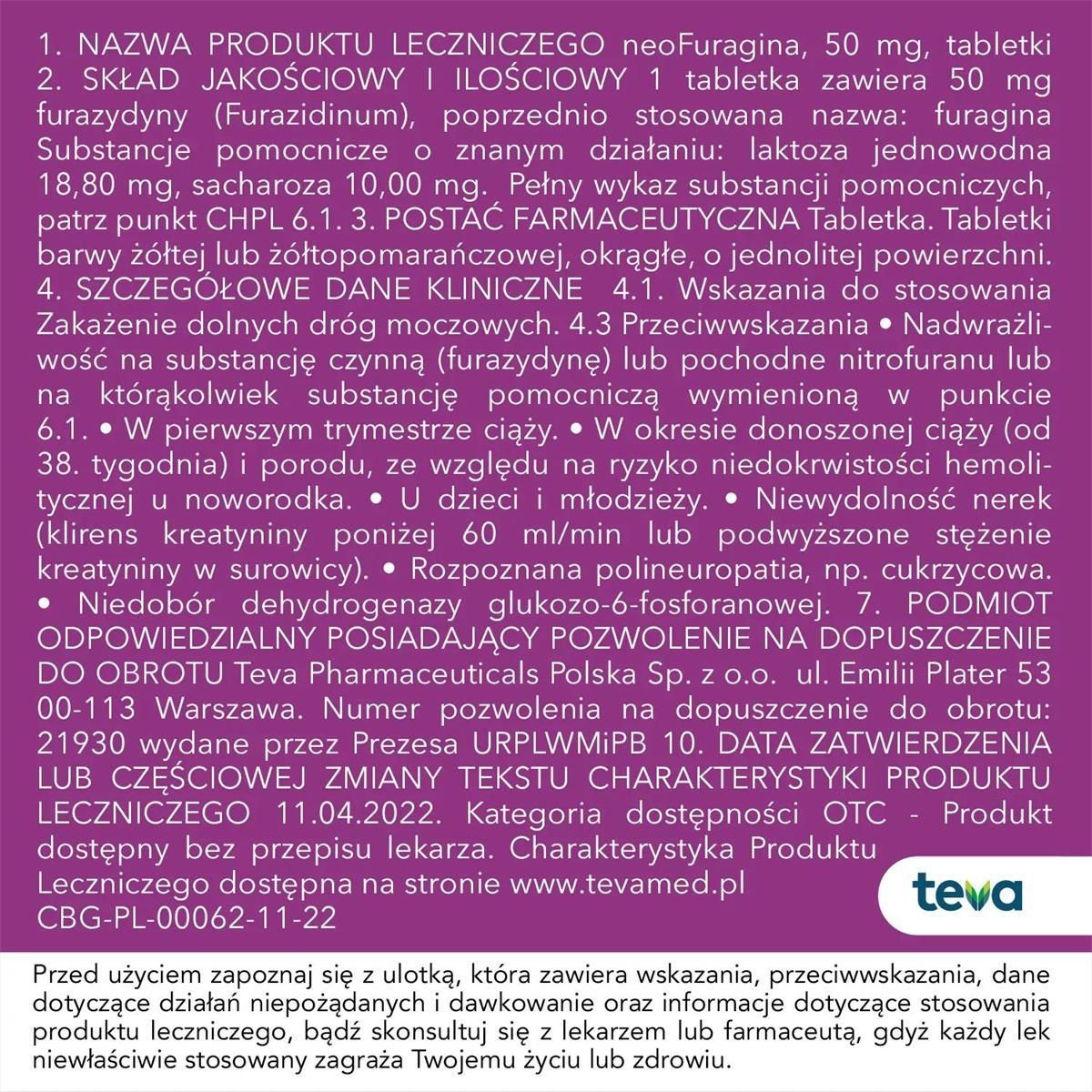 1. NAZWA PRODUKTU LECZNICZEGO neoFuragina, 50 mg, tabletki 2. SKŁAD JAKOŚCIOWY I ILOŚCIOWY 1 tabletka zawiera 50 mg furazydyny (Furazidinum), poprzednio stosowana nazwa: furagina Substancje pomocnicze o znanym działaniu: laktoza jednowodna 18,80 mg, sacharoza 10,00 mg. Pełny wykaz substancji pomocniczych, patrz punkt CHPL 6.1. 3. POSTAĆ FARMACEUTYCZNA Tabletka. Tabletki barwy żółtej lub żółtopomarańczowej, okrągłe, o jednolitej powierzchni. 4. SZCZEGÓŁOWE DANE KLINICZNE 4.1. Wskazania do stosowania Zakażenie dolnych dróg moczowych. 4.3 Przeciwwskazania • Nadwrażliwość na substancję czynną (furazydynę) lub pochodne nitrofuranu lub na którąkolwiek substancję pomocniczą wymienioną w punkcie 6.1. • W pierwszym trymestrze ciąży. • W okresie donoszonej ciąży (od 38. tygodnia) i porodu, ze względu na ryzyko niedokrwistości hemolitycznej u noworodka. • U dzieci i młodzieży. • Niewydolność nerek (klirens kreatyniny poniżej 60 ml/min lub podwyższone stężenie kreatyniny w surowicy). • Rozpoznana polineuropatia, np. cukrzycowa. • Niedobór dehydrogenazy glukozo-6-fosforanowej. 7. PODMIOT ODPOWIEDZIALNY POSIADAJĄCY POZWOLENIE NA DOPUSZCZENIE DO OBROTU Teva Pharmaceuticals Polska Sp. z o.o. ul. Emilii Plater 53 00-113 Warszawa. Numer pozwolenia na dopuszczenie do obrotu: 21930 wydane przez Prezesa URPLWMiPB 10. DATA ZATWIERDZENIA LUB CZĘŚCIOWEJ ZMIANY TEKSTU CHARAKTERYSTYKI PRODUKTU LECZNICZEGO 11.04.2022. Kategoria dostępności OTC - Produkt dostępny bez przepisu lekarza. Charakterystyka Produktu Leczniczego dostępna na stronie www.tevamed.pl CBG-PL-00062-11-22

teva

Przed użyciem zapoznaj się z ulotką, która zawiera wskazania, przeciwwskazania, dane dotyczące działań niepożądanych i dawkowanie oraz informacje dotyczące stosowania produktu leczniczego, bądź skonsultuj się z lekarzem lub farmaceutą, gdyż każdy lek niewłaściwie stosowany zagraża Twojemu życiu lub zdrowiu.